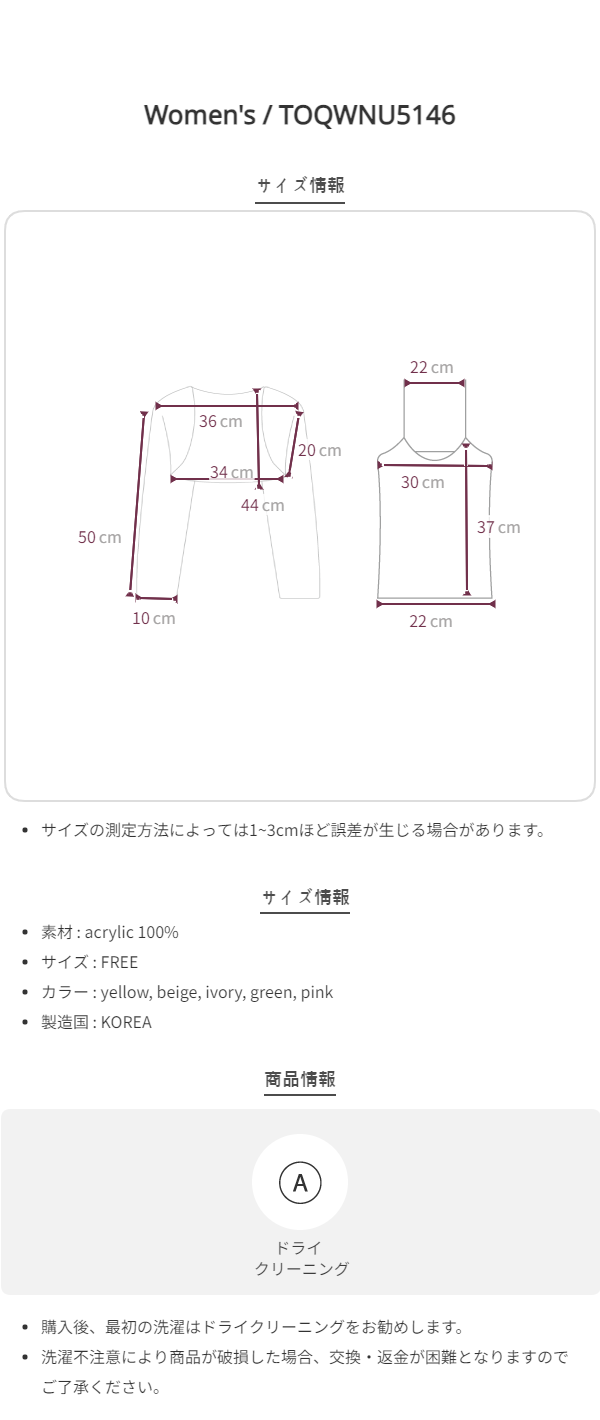 Women's / TOQWNU5146

サイズ情報

36 cm
20 cm
34 cm
44 cm
50 cm
10 cm

22 cm
30 cm
37 cm
22 cm

• サイズの測定方法によっては1~3cmほど誤差が生じる場合があります。

サイズ情報

• 素材 : acrylic 100%
• サイズ : FREE
• カラー : yellow, beige, ivory, green, pink
• 製造国 : KOREA

商品情報

A
ドライ
クリーニング

• 購入後、最初の洗濯はドライクリーニングをお勧めします。
• 洗濯不注意により商品が破損した場合、交換・返金が困難となりますのでご了承ください。